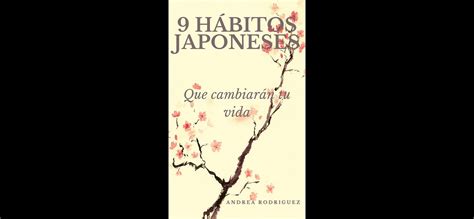 9 HÁBITOS JAPONESES

Que cambiarán tu vida

ANDREA RODRIGUEZ